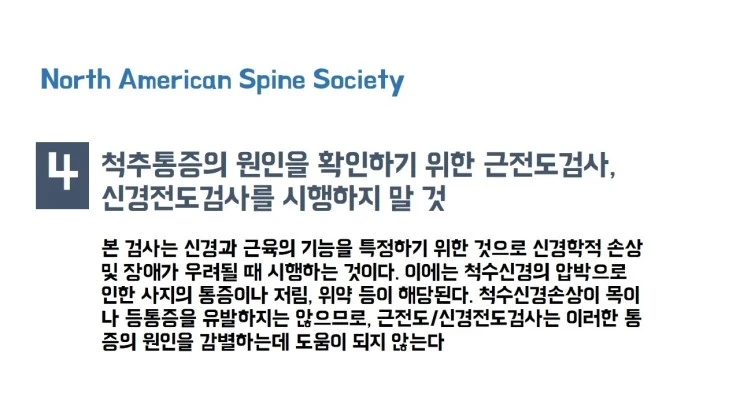 North American Spine Society

4

척추통증의 원인을 확인하기 위한 근전도검사, 신경전도검사를 시행하지 말 것

본 검사는 신경과 근육의 기능을 특정하기 위한 것으로 신경학적 손상 및 장애가 우려될 때 시행하는 것이다. 이에는 척수신경의 압박으로 인한 사지의 통증이나 저림, 위약 등이 해당된다. 척수신경손상이 목이나 등통증을 유발하지는 않으므로, 근전도/신경전도검사는 이러한 통증의 원인을 감별하는데 도움이 되지 않는다